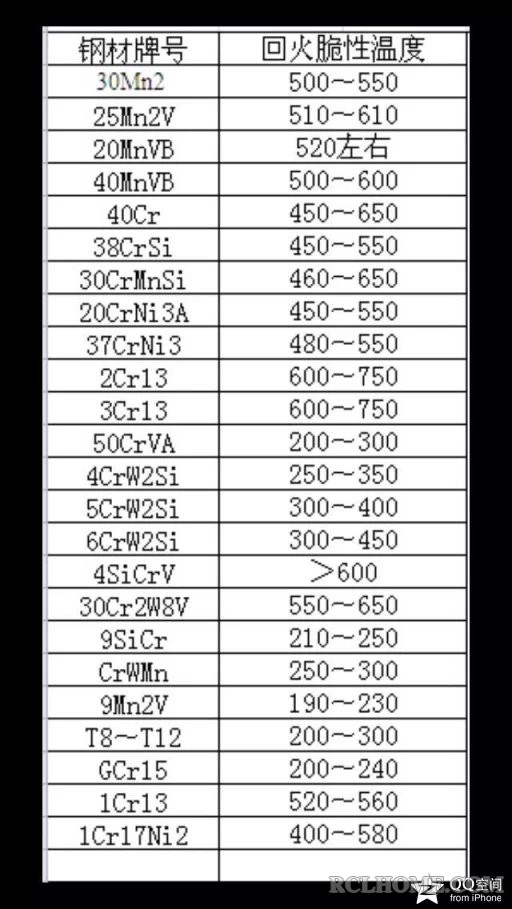 | 钢材牌号 | 回火脆性温度 |
|---|---|
| 30Mn2 | 500～550 |
| 25Mn2V | 510～610 |
| 20MnVB | 520左右 |
| 40MnVB | 500～600 |
| 40Cr | 450～650 |
| 38CrSi | 450～550 |
| 30CrMnSi | 460～650 |
| 20CrNi3A | 450～550 |
| 37CrNi3 | 480～550 |
| 2Cr13 | 600～750 |
| 3Cr13 | 600～750 |
| 50CrVA | 200～300 |
| 4CrW2Si | 250～350 |
| 5CrW2Si | 300～400 |
| 6CrW2Si | 300～450 |
| 4SiCrV | ＞600 |
| 30Cr2W8V | 550～650 |
| 9SiCr | 210～250 |
| CrWMn | 250～300 |
| 9Mn2V | 190～230 |
| T8～T12 | 200～300 |
| GCr15 | 200～240 |
| 1Cr13 | 520～560 |
| 1Cr17Ni2 | 400～580 |
| | |

RCLHOME.COM QQ空间 from iPhone